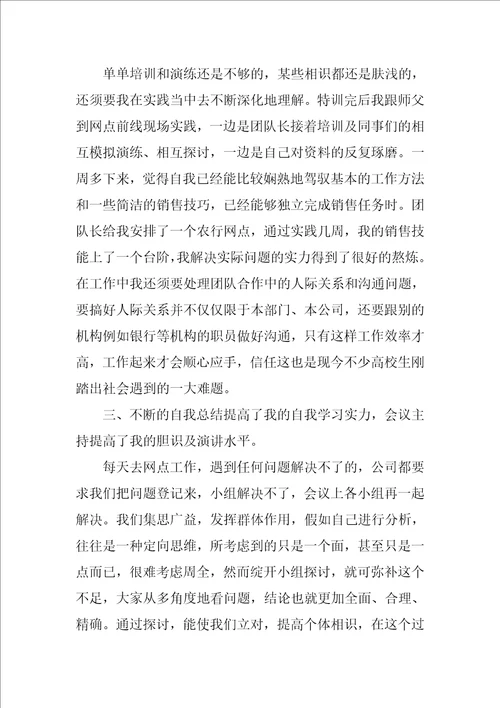 单单培训和演练还是不够的，某些相识都还是肤浅的，还须要我在实践当中去不断深化地理解。特训完后我跟师父到网点前线现场实践，一边是团队长接着培训及同事们的相互模拟演练、相互探讨，一边是自己对资料的反复琢磨。一周多下来，觉得自我已经能比较娴熟地驾驭基本的工作方法和一些简洁的销售技巧，已经能够独立完成销售任务时。团队长给我安排了一个农行网点，通过实践几周，我的销售技能上了一个台阶，我解决实际问题的实力得到了很好的熬炼。在工作中我还须要处理团队合作中的人际关系和沟通问题，要搞好人际关系并不仅仅限于本部门、本公司，还要跟别的机构例如银行等机构的职员做好沟通，只有这样工作效率才高，工作起来才会顺心应手，信任这也是现今不少高校生刚踏出社会遇到的一大难题。

三、不断的自我总结提高了我的自我学习实力，会议主持提高了我的胆识及演讲水平。

每天去网点工作，遇到任何问题解决不了的，公司都要求我们把问题登记来，小组解决不了，会议上各小组再一起解决。我们集思广益，发挥群体作用，假如自己进行分析，往往是一种定向思维，所考虑到的只是一个面，甚至只是一点而已，很难考虑周全，然而绽开小组探讨，就可弥补这个不足，大家从多角度地看问题，结论也就更加全面、合理、精确。通过探讨，能使我们立对，提高个体相识，在这个过